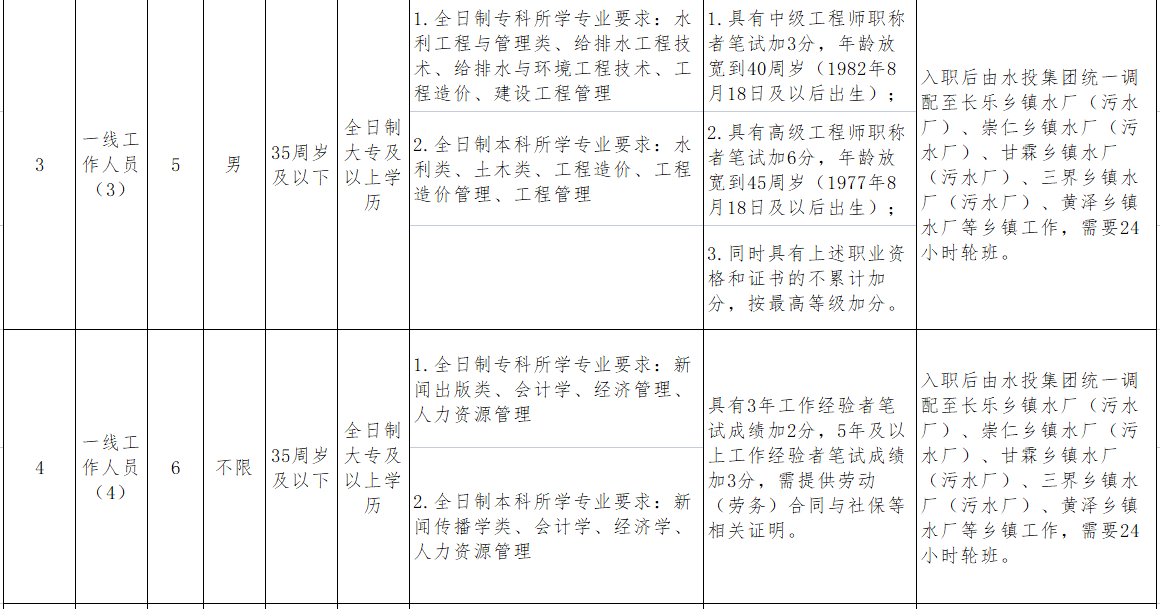 | 3 | 一线工作人员（3） | 5 | 男 | 35周岁及以下 | 全日制大专及以上学历 | 1.全日制专科所学专业要求：水利工程与管理类、给排水工程技术、给排水与环境工程技术、工程造价、建设工程管理 | 1.具有中级工程师职称者笔试加3分，年龄放宽到40周岁（1982年8月18日及以后出生）； | 入职后由水投集团统一调配至长乐乡镇水厂（污水厂）、崇仁乡镇水厂（污水厂）、甘霖乡镇水厂（污水厂）、三界乡镇水厂（污水厂）、黄泽乡镇水厂等乡镇工作，需要24小时轮班。 |
|---|---|---|---|---|---|---|---|---|
| | | | | | | 2.全日制本科所学专业要求：水利类、土木类、工程造价、工程造价管理、工程管理 | 2.具有高级工程师职称者笔试加6分，年龄放宽到45周岁（1977年8月18日及以后出生）； | |
| | | | | | | | 3.同时具有上述职业资格和证书的不累计加分，按最高等级加分。 | |
| 4 | 一线工作人员（4） | 6 | 不限 | 35周岁及以下 | 全日制大专及以上学历 | 1.全日制专科所学专业要求：新闻出版类、会计学、经济管理、人力资源管理 | 具有3年工作经验者笔试成绩加2分，5年及以上工作经验者笔试成绩加3分，需提供劳动（劳务）合同与社保等相关证明。 | 入职后由水投集团统一调配至长乐乡镇水厂（污水厂）、崇仁乡镇水厂（污水厂）、甘霖乡镇水厂（污水厂）、三界乡镇水厂（污水厂）、黄泽乡镇水厂等乡镇工作，需要24小时轮班。 |
| | | | | | | 2.全日制本科所学专业要求：新闻传播学类、会计学、经济学、人力资源管理 | | |